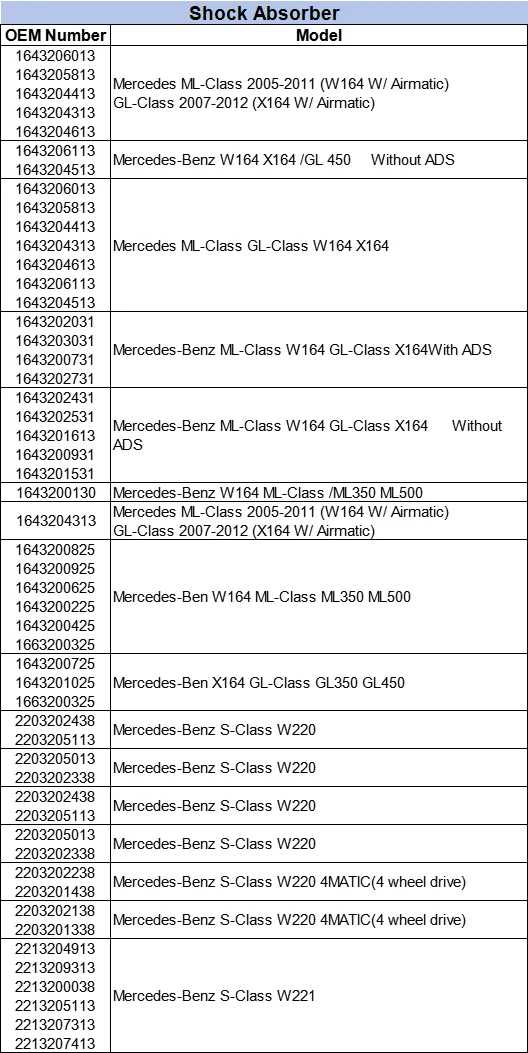 Shock Absorber

| OEM Number | Model |
|---|---|
| 1643206013 1643205813 1643204413 1643204313 1643204613 | Mercedes ML-Class 2005-2011 (W164 W/ Airmatic) GL-Class 2007-2012 (X164 W/ Airmatic) |
| 1643206113 1643204513 | Mercedes-Benz W164 X164 /GL 450 Without ADS |
| 1643206013 1643205813 1643204413 1643204313 1643204613 1643206113 1643204513 | Mercedes ML-Class GL-Class W164 X164 |
| 1643202031 1643203031 1643200731 1643202731 | Mercedes-Benz ML-Class W164 GL-Class X164With ADS |
| 1643202431 1643202531 1643201613 1643200931 1643201531 | Mercedes-Benz ML-Class W164 GL-Class X164 Without ADS |
| 1643200130 | Mercedes-Benz W164 ML-Class /ML350 ML500 |
| 1643204313 | Mercedes ML-Class 2005-2011 (W164 W/ Airmatic) GL-Class 2007-2012 (X164 W/ Airmatic) |
| 1643200825 1643200925 1643200625 1643200225 1643200425 1663200325 | Mercedes-Ben W164 ML-Class ML350 ML500 |
| 1643200725 1643201025 1663200325 | Mercedes-Ben X164 GL-Class GL350 GL450 |
| 2203202438 2203205113 | Mercedes-Benz S-Class W220 |
| 2203205013 2203202338 | Mercedes-Benz S-Class W220 |
| 2203202438 2203205113 | Mercedes-Benz S-Class W220 |
| 2203205013 2203202338 | Mercedes-Benz S-Class W220 |
| 2203202238 2203201438 | Mercedes-Benz S-Class W220 4MATIC(4 wheel drive) |
| 2203202138 2203201338 | Mercedes-Benz S-Class W220 4MATIC(4 wheel drive) |
| 2213204913 2213209313 2213200038 2213205113 2213207313 2213207413 | Mercedes-Benz S-Class W221 |